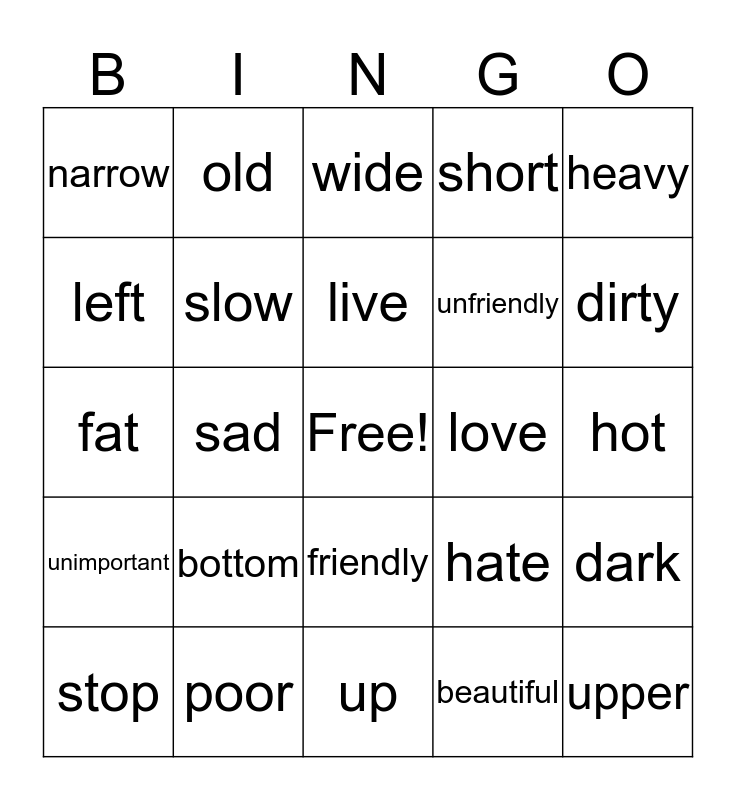 | B | I | N | G | O |
|---|---|---|---|---|
| narrow | old | wide | short | heavy |
| left | slow | live | unfriendly | dirty |
| fat | sad | Free! | love | hot |
| unimportant | bottom | friendly | hate | dark |
| stop | poor | up | beautiful | upper |